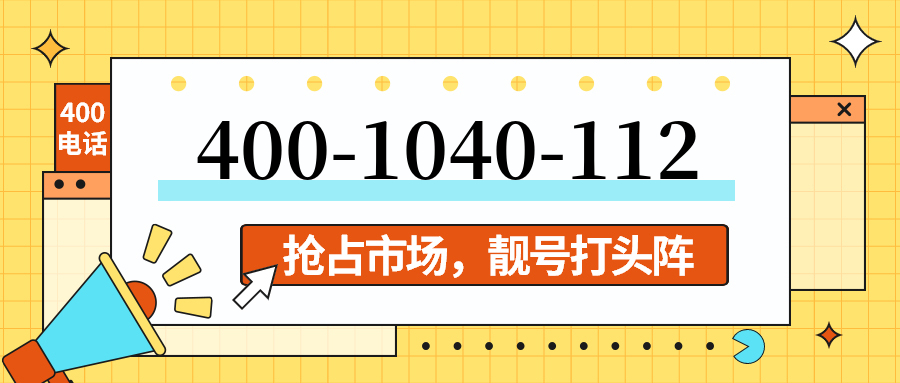 400
电话

400-1040-112

抢占市场，靓号打头阵